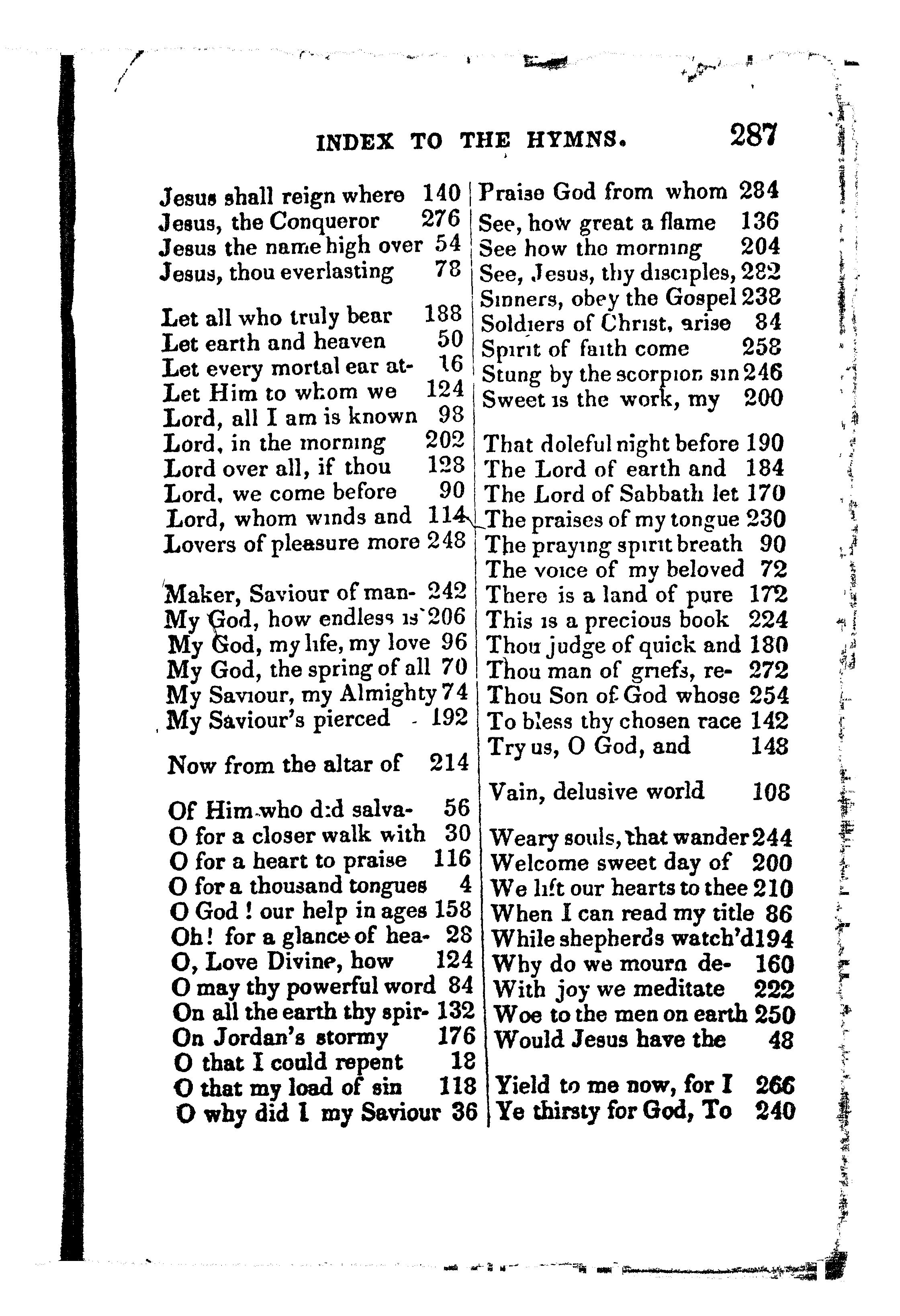 INDEX TO THE HYMNS. 287

Jesus shall reign where 140
Jesus, the Conqueror 276
Jesus the name high over 54
Jesus, thou everlasting 78

Let all who truly bear 188
Let earth and heaven 50
Let every mortal ear at- 16
Let Him to whom we 124
Lord, all I am is known 98
Lord, in the morning 202
Lord over all, if thou 128
Lord, we come before 90
Lord, whom winds and 114
Lovers of pleasure more 248

Maker, Saviour of man- 242
My God, how endless is 206
My God, my life, my love 96
My God, the spring of all 70
My Saviour, my Almighty 74
My Saviour's pierced 192

Now from the altar of 214

Of Him who did salva- 56
O for a closer walk with 30
O for a heart to praise 116
O for a thousand tongues 4
O God! our help in ages 158
Oh! for a glance of hea- 28
O, Love Divine, how 124
O may thy powerful word 84
On all the earth thy spir- 132
On Jordan's stormy 176
O that I could repent 18
O that my load of sin 118
O why did I my Saviour 36

Praise God from whom 284
See, how great a flame 136
See how the morning 204
See, Jesus, thy disciples, 282
Sinners, obey the Gospel 238
Soldiers of Christ, arise 84
Spirit of faith come 258
Stung by the scorpion sin 246
Sweet is the work, my 200

That doleful night before 190
The Lord of earth and 184
The Lord of Sabbath let 170
The praises of my tongue 230
The praying spirit breath 90
The voice of my beloved 72
There is a land of pure 172
This is a precious book 224
Thou judge of quick and 180
Thou man of griefs, re- 272
Thou Son of God whose 254
To bless thy chosen race 142
Try us, O God, and 148

Vain, delusive world 108

Weary souls, that wander 244
Welcome sweet day of 200
We lift our hearts to thee 210
When I can read my title 86
While shepherds watch'd 194
Why do we mourn de- 160
With joy we meditate 222
Woe to the men on earth 250
Would Jesus have the 48

Yield to me now, for I 266
Ye thirsty for God, To 240